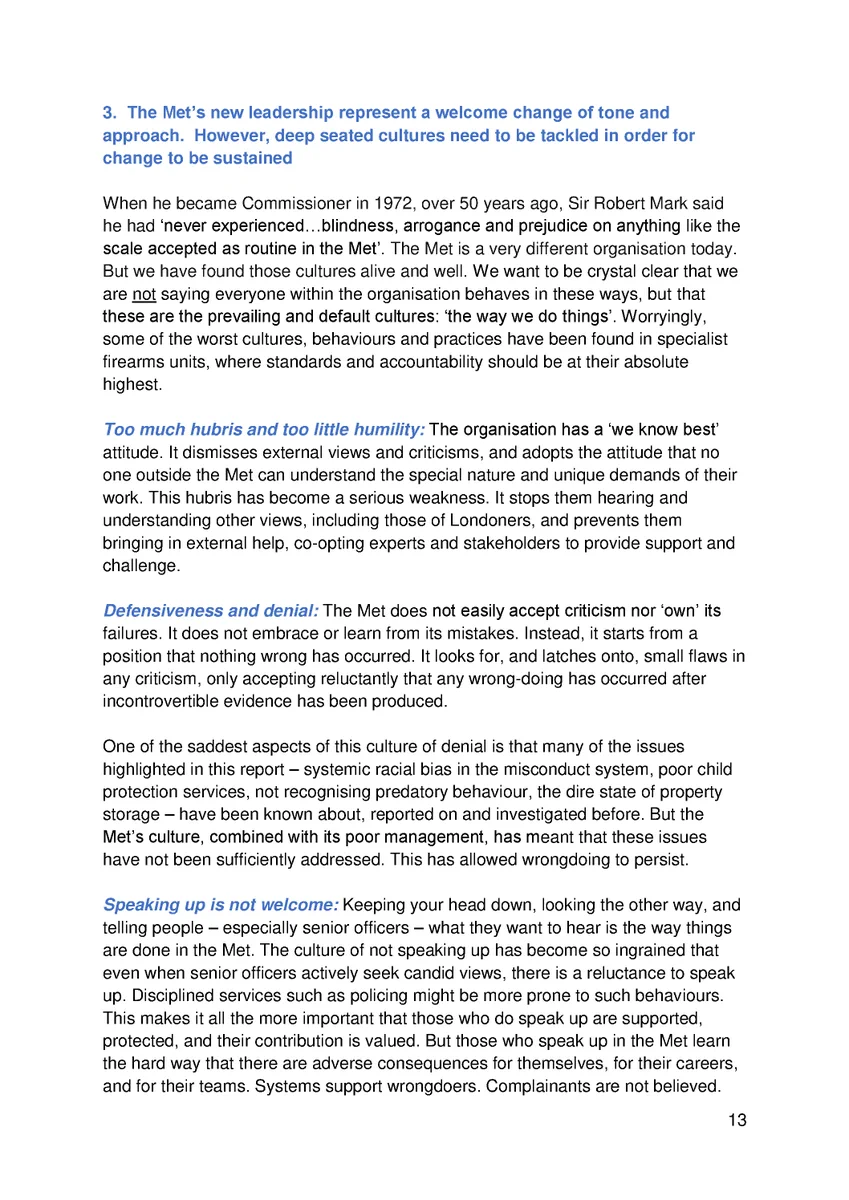 3. The Met's new leadership represent a welcome change of tone and approach. However, deep seated cultures need to be tackled in order for change to be sustained

When he became Commissioner in 1972, over 50 years ago, Sir Robert Mark said he had 'never experienced…blindness, arrogance and prejudice on anything like the scale accepted as routine in the Met'. The Met is a very different organisation today. But we have found those cultures alive and well. We want to be crystal clear that we are not saying everyone within the organisation behaves in these ways, but that these are the prevailing and default cultures: 'the way we do things'. Worryingly, some of the worst cultures, behaviours and practices have been found in specialist firearms units, where standards and accountability should be at their absolute highest.

Too much hubris and too little humility: The organisation has a 'we know best' attitude. It dismisses external views and criticisms, and adopts the attitude that no one outside the Met can understand the special nature and unique demands of their work. This hubris has become a serious weakness. It stops them hearing and understanding other views, including those of Londoners, and prevents them bringing in external help, co-opting experts and stakeholders to provide support and challenge.

Defensiveness and denial: The Met does not easily accept criticism nor 'own' its failures. It does not embrace or learn from its mistakes. Instead, it starts from a position that nothing wrong has occurred. It looks for, and latches onto, small flaws in any criticism, only accepting reluctantly that any wrong-doing has occurred after incontrovertible evidence has been produced.

One of the saddest aspects of this culture of denial is that many of the issues highlighted in this report – systemic racial bias in the misconduct system, poor child protection services, not recognising predatory behaviour, the dire state of property storage – have been known about, reported on and investigated before. But the Met's culture, combined with its poor management, has meant that these issues have not been sufficiently addressed. This has allowed wrongdoing to persist.

Speaking up is not welcome: Keeping your head down, looking the other way, and telling people – especially senior officers – what they want to hear is the way things are done in the Met. The culture of not speaking up has become so ingrained that even when senior officers actively seek candid views, there is a reluctance to speak up. Disciplined services such as policing might be more prone to such behaviours. This makes it all the more important that those who do speak up are supported, protected, and their contribution is valued. But those who speak up in the Met learn the hard way that there are adverse consequences for themselves, for their careers, and for their teams. Systems support wrongdoers. Complainants are not believed.

13